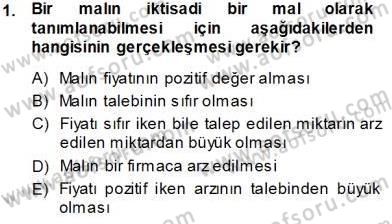 1. Bir malın iktisadi bir mal olarak tanımlanabilmesi için aşağıdakilerden hangisinin gerçekleşmesi gerekir?

A) Malın fiyatının pozitif değer alması
B) Malın talebinin sıfır olması
C) Fiyatı sıfır iken bile talep edilen miktarın arz edilen miktardan büyük olması
D) Malın bir firmaca arz edilmesi
E) Fiyatı pozitif iken arzının talebinden büyük olması

www.aofsoru.com